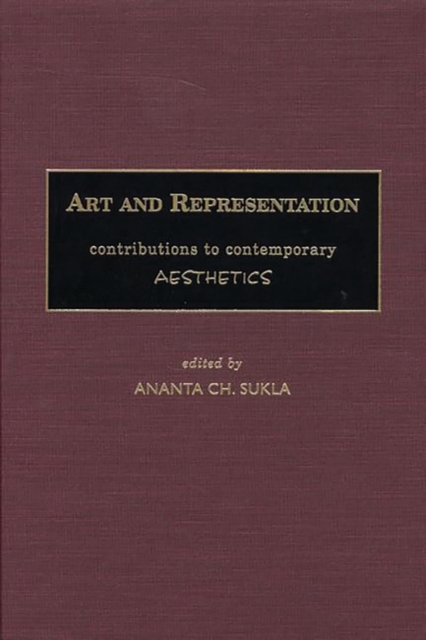 ART AND REPRESENTATION

contributions to contemporary
AESTHETICS

edited by
ANANTA CH. SUKLA